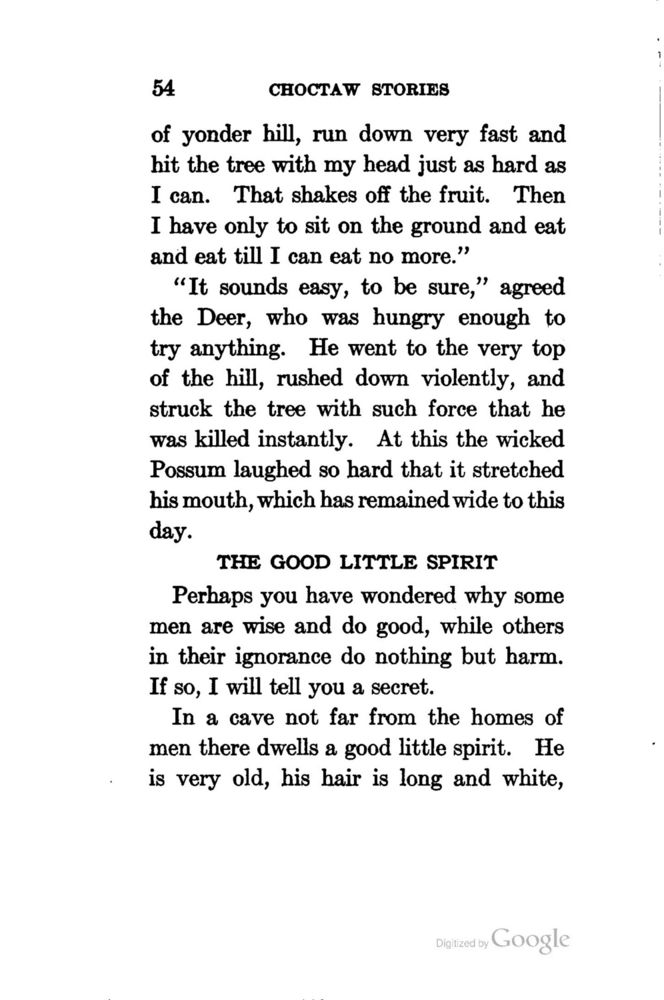 54 CHOCTAW STORIES

of yonder hill, run down very fast and hit the tree with my head just as hard as I can. That shakes off the fruit. Then I have only to sit on the ground and eat and eat till I can eat no more."

"It sounds easy, to be sure," agreed the Deer, who was hungry enough to try anything. He went to the very top of the hill, rushed down violently, and struck the tree with such force that he was killed instantly. At this the wicked Possum laughed so hard that it stretched his mouth, which has remained wide to this day.

THE GOOD LITTLE SPIRIT

Perhaps you have wondered why some men are wise and do good, while others in their ignorance do nothing but harm. If so, I will tell you a secret.

In a cave not far from the homes of men there dwells a good little spirit. He is very old, his hair is long and white,

Digitized by Google